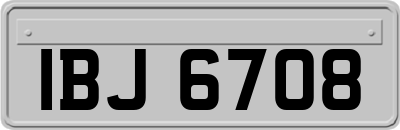 IBJ 6708